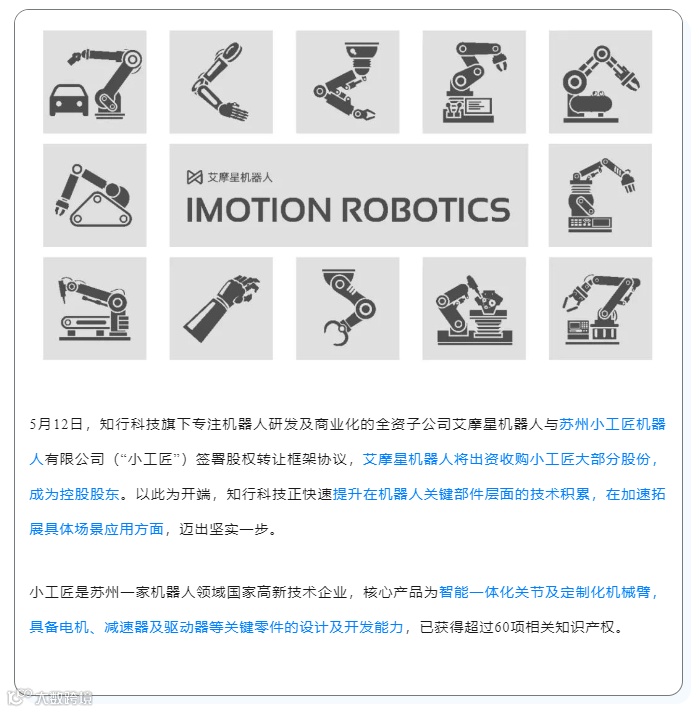 艾摩星机器人
IMOTION ROBOTICS

5月12日，知行科技旗下专注机器人研发及商业化的全资子公司艾摩星机器人与苏州小工匠机器人有限公司（“小工匠”）签署股权转让框架协议，艾摩星机器人将出资收购小工匠大部分股份，成为控股股东。以此为开端，知行科技正快速提升在机器人关键部件层面的技术积累，在加速拓展具体场景应用方面，迈出坚实一步。

小工匠是苏州一家机器人领域国家高新技术企业，核心产品为智能一体化关节及定制化机械臂，具备电机、减速器及驱动器等关键零件的设计及开发能力，已获得超过60项相关知识产权。

大数跨境